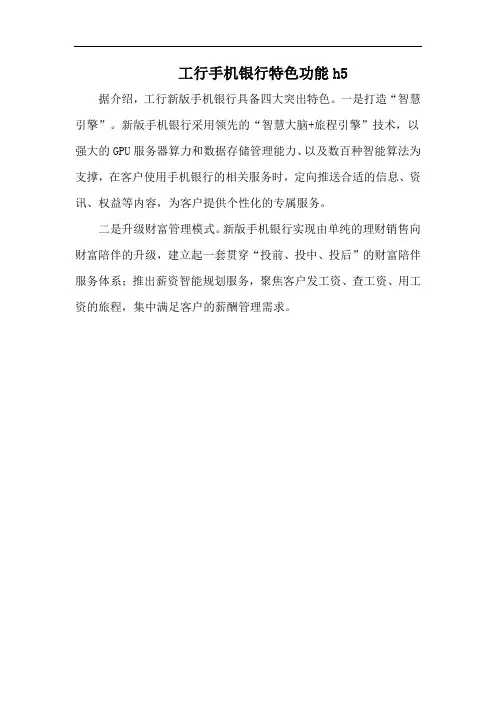 工行手机银行特色功能 h5

据介绍，工行新版手机银行具备四大突出特色。一是打造“智慧引擎”。新版手机银行采用领先的“智慧大脑+旅程引擎”技术，以强大的 GPU 服务器算力和数据存储管理能力、以及数百种智能算法为支撑，在客户使用手机银行的相关服务时，定向推送合适的信息、资讯、权益等内容，为客户提供个性化的专属服务。

二是升级财富管理模式。新版手机银行实现由单纯的理财销售向财富陪伴的升级，建立起一套贯穿“投前、投中、投后”的财富陪伴服务体系；推出薪资智能规划服务，聚焦客户发工资、查工资、用工资的旅程，集中满足客户的薪酬管理需求。